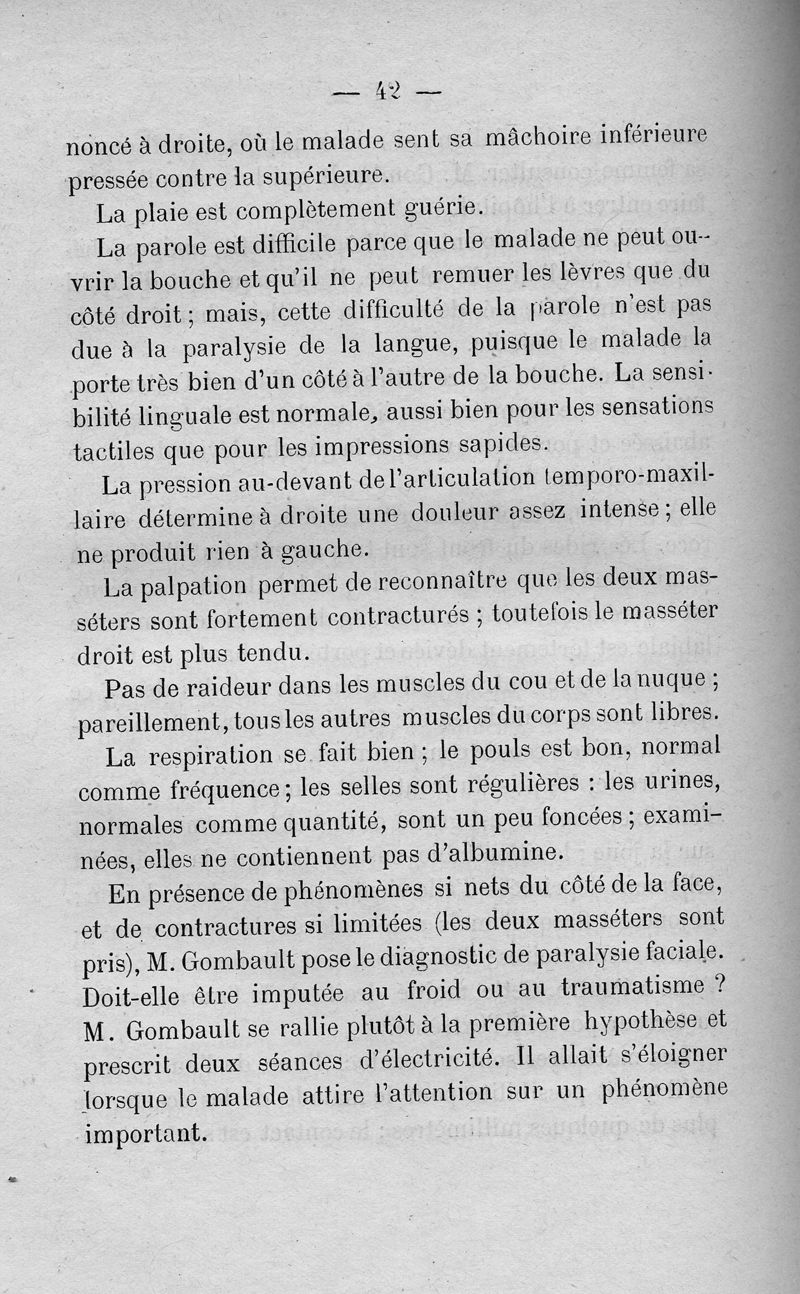 — 42 —

noncé à droite, où le malade sent sa mâchoire inférieure pressée contre la supérieure.

La plaie est complètement guérie.

La parole est difficile parce que le malade ne peut ouvrir la bouche et qu'il ne peut remuer les lèvres que du côté droit ; mais, cette difficulté de la parole n'est pas due à la paralysie de la langue, puisque le malade la porte très bien d'un côté à l'autre de la bouche. La sensibilité linguale est normale, aussi bien pour les sensations tactiles que pour les impressions sapides.

La pression au-devant de l'articulation temporo-maxillaire détermine à droite une douleur assez intense ; elle ne produit rien à gauche.

La palpation permet de reconnaître que les deux masséters sont fortement contracturés ; toutefois le masséter droit est plus tendu.

Pas de raideur dans les muscles du cou et de la nuque ; pareillement, tous les autres muscles du corps sont libres.

La respiration se fait bien ; le pouls est bon, normal comme fréquence ; les selles sont régulières : les urines, normales comme quantité, sont un peu foncées ; examinées, elles ne contiennent pas d'albumine.

En présence de phénomènes si nets du côté de la face, et de contractures si limitées (les deux masséters sont pris), M. Gombault pose le diagnostic de paralysie faciale. Doit-elle être imputée au froid ou au traumatisme ? M. Gombault se rallie plutôt à la première hypothèse et prescrit deux séances d'électricité. Il allait s'éloigner lorsque le malade attire l'attention sur un phénomène important.